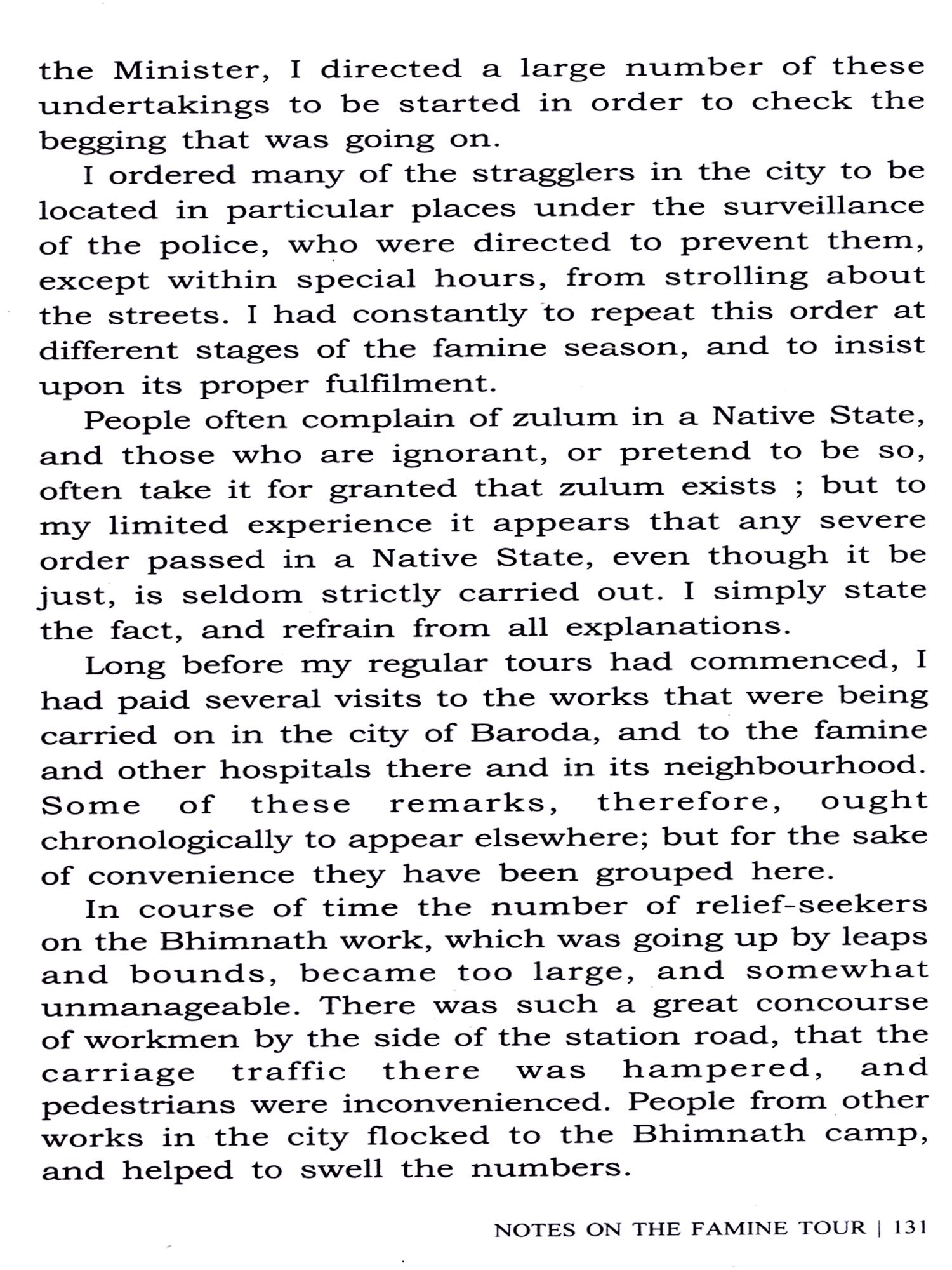 the Minister, I directed a large number of these undertakings to be started in order to check the begging that was going on.

I ordered many of the stragglers in the city to be located in particular places under the surveillance of the police, who were directed to prevent them, except within special hours, from strolling about the streets. I had constantly to repeat this order at different stages of the famine season, and to insist upon its proper fulfilment.

People often complain of zulum in a Native State, and those who are ignorant, or pretend to be so, often take it for granted that zulum exists ; but to my limited experience it appears that any severe order passed in a Native State, even though it be just, is seldom strictly carried out. I simply state the fact, and refrain from all explanations.

Long before my regular tours had commenced, I had paid several visits to the works that were being carried on in the city of Baroda, and to the famine and other hospitals there and in its neighbourhood. Some of these remarks, therefore, ought chronologically to appear elsewhere; but for the sake of convenience they have been grouped here.

In course of time the number of relief-seekers on the Bhimnath work, which was going up by leaps and bounds, became too large, and somewhat unmanageable. There was such a great concourse of workmen by the side of the station road, that the carriage traffic there was hampered, and pedestrians were inconvenienced. People from other works in the city flocked to the Bhimnath camp, and helped to swell the numbers.

NOTES ON THE FAMINE TOUR | 131